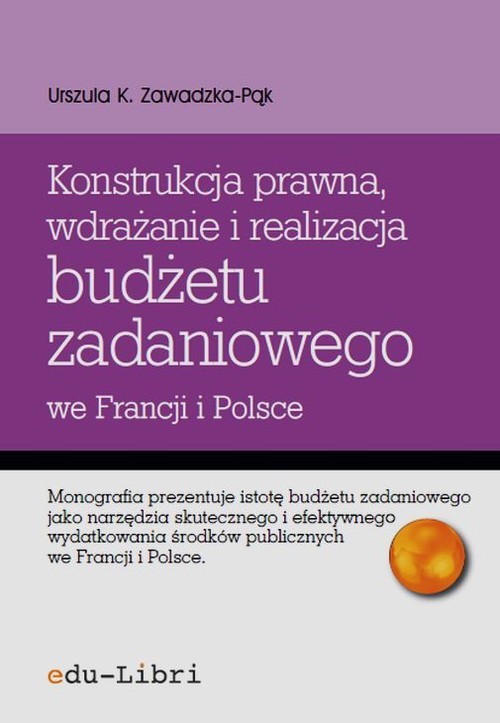 Urszula K. Zawadzka-Pąk

Konstrukcja prawna, wdrażanie i realizacja budżetu zadaniowego we Francji i Polsce

Monografia prezentuje istotę budżetu zadaniowego jako narzędzia skutecznego i efektywnego wydatkowania środków publicznych we Francji i Polsce.

edu-Libri